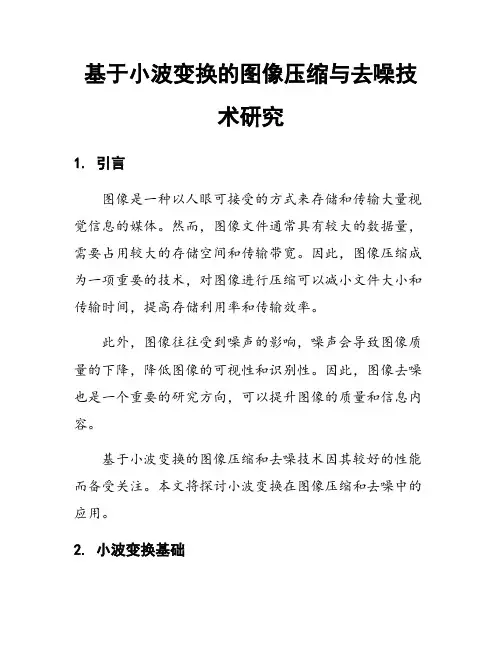 基于小波变换的图像压缩与去噪技术研究

1. 引言

图像是一种以人眼可接受的方式来存储和传输大量视觉信息的媒体。然而，图像文件通常具有较大的数据量，需要占用较大的存储空间和传输带宽。因此，图像压缩成为一项重要的技术，对图像进行压缩可以减小文件大小和传输时间，提高存储利用率和传输效率。

此外，图像往往受到噪声的影响，噪声会导致图像质量的下降，降低图像的可视性和识别性。因此，图像去噪也是一个重要的研究方向，可以提升图像的质量和信息内容。

基于小波变换的图像压缩和去噪技术因其较好的性能而备受关注。本文将探讨小波变换在图像压缩和去噪中的应用。

2. 小波变换基础